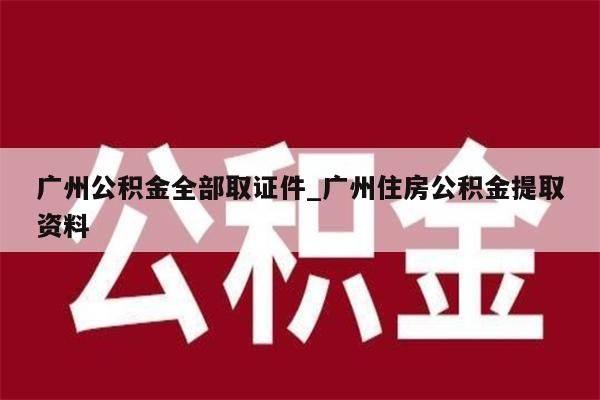 广州公积金全部取证件_广州住房公积金提取资料

公积金